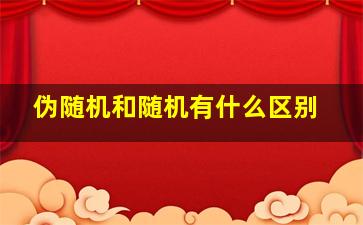 伪随机和随机有什么区别